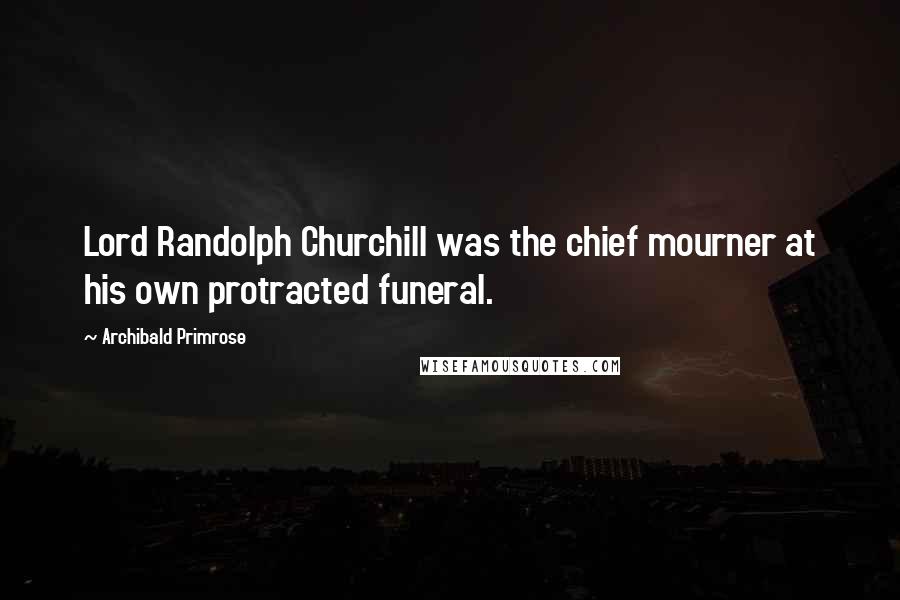 Lord Randolph Churchill was the chief mourner at his own protracted funeral.

~ Archibald Primrose

WISEFAMOUSQUOTES.COM